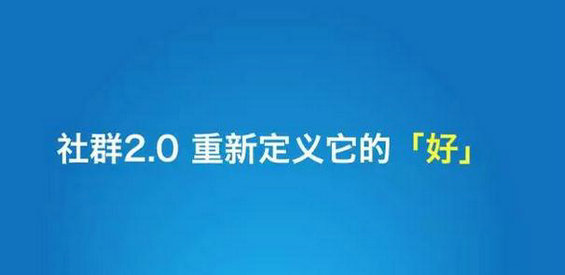 社群2.0 重新定义它的「好」